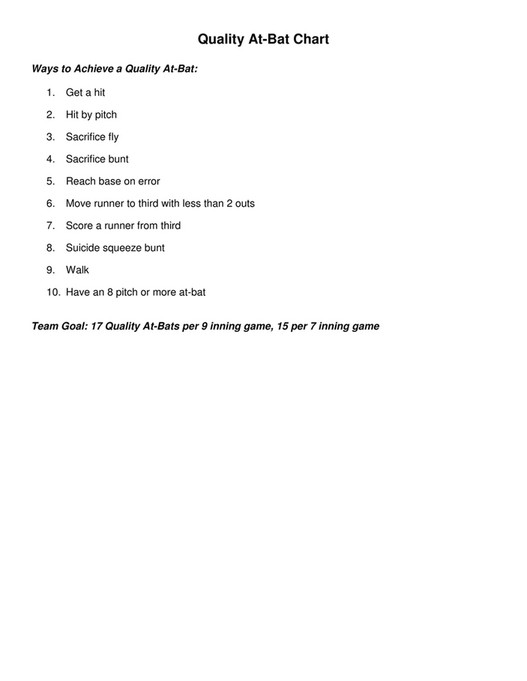 Quality At-Bat Chart

Ways to Achieve a Quality At-Bat:

1. Get a hit
2. Hit by pitch
3. Sacrifice fly
4. Sacrifice bunt
5. Reach base on error
6. Move runner to third with less than 2 outs
7. Score a runner from third
8. Suicide squeeze bunt
9. Walk
10. Have an 8 pitch or more at-bat

Team Goal: 17 Quality At-Bats per 9 inning game, 15 per 7 inning game